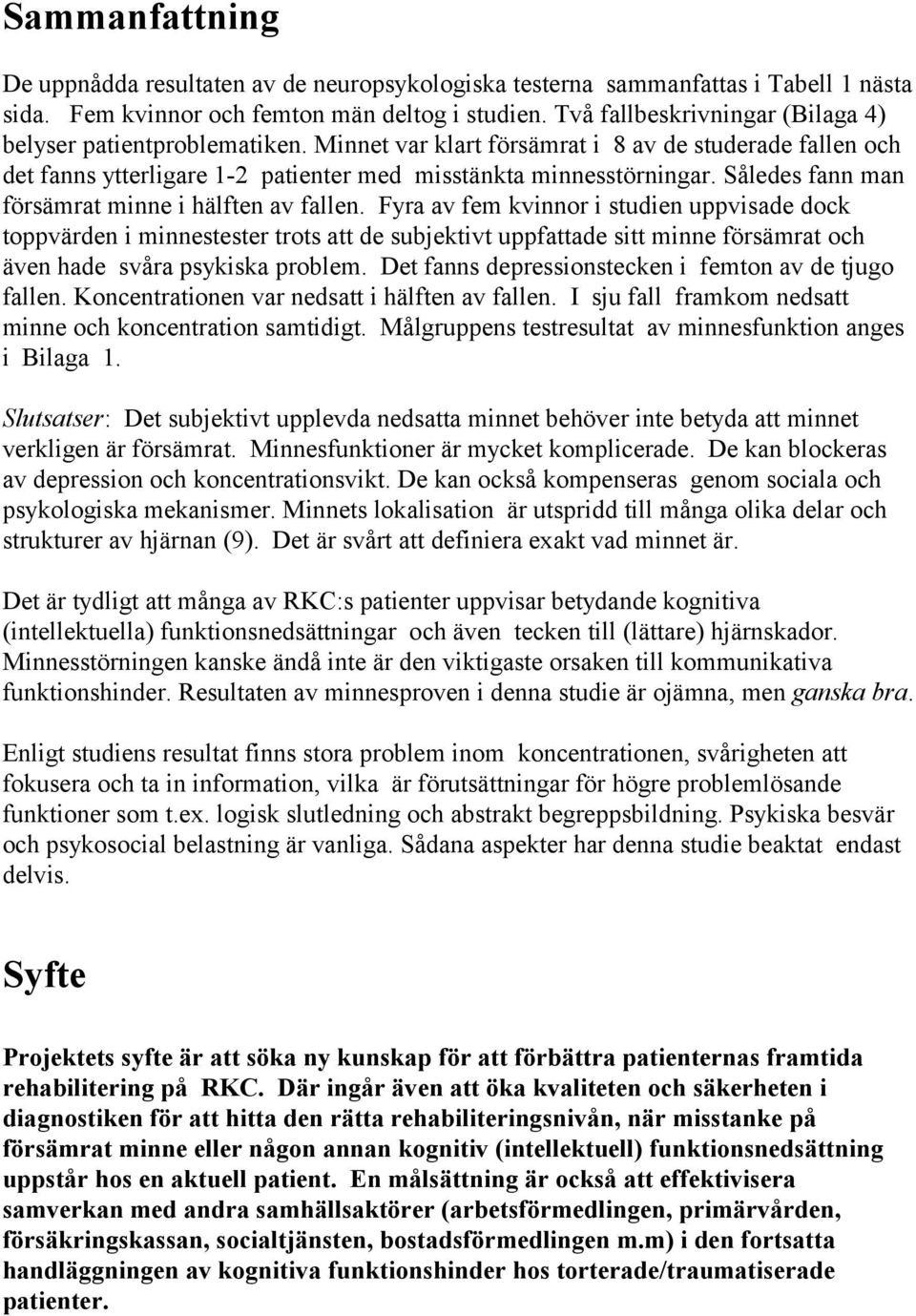 Sammanfattning

De uppnådda resultaten av de neuropsykologiska testerna sammanfattas i Tabell 1 nästa sida. Fem kvinnor och femton män deltog i studien. Två fallbeskrivningar (Bilaga 4) belyser patientproblematiken. Minnet var klart försämrat i 8 av de studerade fallen och det fanns ytterligare 1-2 patienter med misstänkta minnesstörningar. Således fann man försämrat minne i hälften av fallen. Fyra av fem kvinnor i studien uppvisade dock toppvärden i minnestester trots att de subjektivt uppfattade sitt minne försämrat och även hade svåra psykiska problem. Det fanns depressionstecken i femton av de tjugo fallen. Koncentrationen var nedsatt i hälften av fallen. I sju fall framkom nedsatt minne och koncentration samtidigt. Målgruppens testresultat av minnesfunktion anges i Bilaga 1.

Slutsatser: Det subjektivt upplevda nedsatta minnet behöver inte betyda att minnet verkligen är försämrat. Minnesfunktioner är mycket komplicerade. De kan blockeras av depression och koncentrationsvikt. De kan också kompenseras genom sociala och psykologiska mekanismer. Minnets lokalisation är utspridd till många olika delar och strukturer av hjärnan (9). Det är svårt att definiera exakt vad minnet är.

Det är tydligt att många av RKC:s patienter uppvisar betydande kognitiva (intellektuella) funktionsnedsättningar och även tecken till (lättare) hjärnskador. Minnesstörningen kanske ändå inte är den viktigaste orsaken till kommunikativa funktionshinder. Resultaten av minnesproven i denna studie är ojämna, men ganska bra.

Enligt studiens resultat finns stora problem inom koncentrationen, svårigheten att fokusera och ta in information, vilka är förutsättningar för högre problemlösande funktioner som t.ex. logisk slutledning och abstrakt begreppsbildning. Psykiska besvär och psykosocial belastning är vanliga. Sådana aspekter har denna studie beaktat endast delvis.

Syfte

Projektets syfte är att söka ny kunskap för att förbättra patienternas framtida rehabilitering på RKC. Där ingår även att öka kvaliteten och säkerheten i diagnostiken för att hitta den rätta rehabiliteringsnivån, när misstanke på försämrat minne eller någon annan kognitiv (intellektuell) funktionsnedsättning uppstår hos en aktuell patient. En målsättning är också att effektivisera samverkan med andra samhällsaktörer (arbetsförmedlingen, primärvården, försäkringskassan, socialtjänsten, bostadsförmedlingen m.m) i den fortsatta handläggningen av kognitiva funktionshinder hos torterade/traumatiserade patienter.